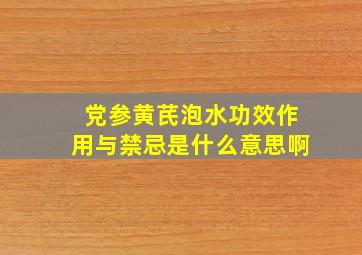 党参黄芪泡水功效作用与禁忌是什么意思啊